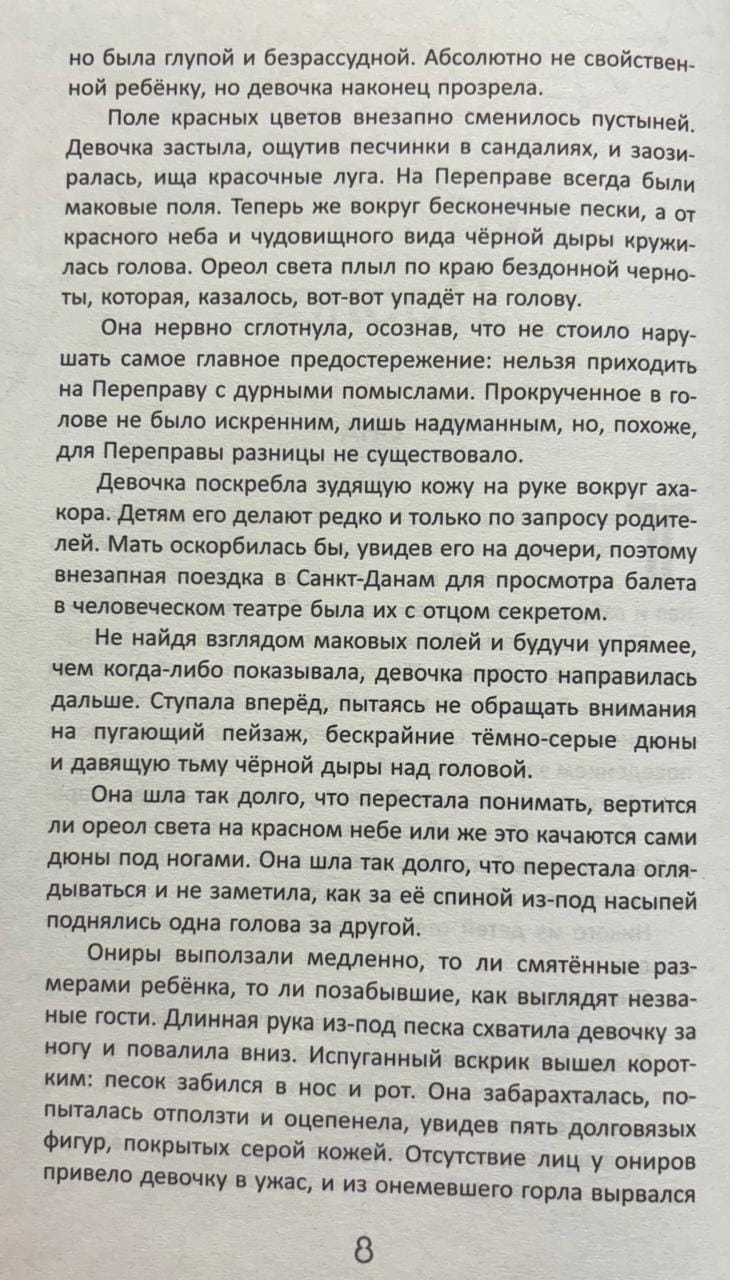 но была глупой и безрассудной. Абсолютно не свойственной ребёнку, но девочка наконец прозрела.

Поле красных цветов внезапно сменилось пустыней. Девочка застыла, ощутив песчинки в сандалиях, и заозиралась, ища красочные луга. На Переправе всегда были маковые поля. Теперь же вокруг бесконечные пески, а от красного неба и чудовищного вида чёрной дыры кружилась голова. Ореол света плыл по краю бездонной черноты, которая, казалось, вот-вот упадёт на голову.

Она нервно сглотнула, осознав, что не стоило нарушать самое главное предостережение: нельзя приходить на Переправу с дурными помыслами. Прокрученное в голове не было искренним, лишь надуманным, но, похоже, для Переправы разницы не существовало.

Девочка поскребла зудящую кожу на руке вокруг ахакора. Детям его делают редко и только по запросу родителей. Мать оскорбилась бы, увидев его на дочери, поэтому внезапная поездка в Санкт-Данам для просмотра балета в человеческом театре была их с отцом секретом.

Не найдя взглядом маковых полей и будучи упрямее, чем когда-либо показывала, девочка просто направилась дальше. Ступала вперёд, пытаясь не обращать внимания на пугающий пейзаж, бескрайние тёмно-серые дюны и давящую тьму чёрной дыры над головой.

Она шла так долго, что перестала понимать, вертится ли ореол света на красном небе или же это качаются сами дюны под ногами. Она шла так долго, что перестала оглядываться и не заметила, как за её спиной из-под насыпей поднялись одна голова за другой.

Ониры выползали медленно, то ли смятённые размерами ребёнка, то ли позабывшие, как выглядят незваные гости. Длинная рука из-под песка схватила девочку за ногу и повалила вниз. Испуганный вскрик вышел коротким: песок забился в нос и рот. Она забарахталась, попыталась отползти и оцепенела, увидев пять долговязых фигур, покрытых серой кожей. Отсутствие лиц у ониров привело девочку в ужас, и из онемевшего горла вырвался

8